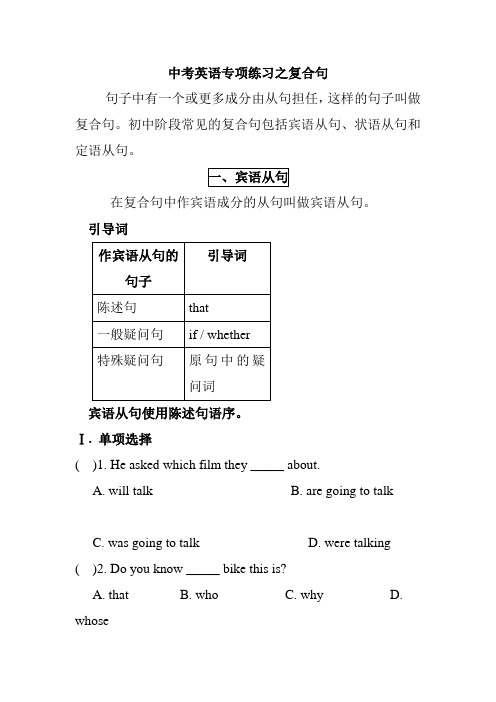 中考英语专项练习之复合句

句子中有一个或更多成分由从句担任，这样的句子叫做复合句。初中阶段常见的复合句包括宾语从句、状语从句和定语从句。

一、宾语从句

在复合句中作宾语成分的从句叫做宾语从句。

引导词

| 作宾语从句的句子 | 引导词 |
|---|---|
| 陈述句 | that |
| 一般疑问句 | if / whether |
| 特殊疑问句 | 原句中的疑问词 |

宾语从句使用陈述句语序。

Ⅰ. 单项选择

(　)1. He asked which film they _____ about.

A. will talk　　B. are going to talk

C. was going to talk　　D. were talking

(　)2. Do you know _____ bike this is?

A. that　　B. who　　C. why　　D. whose